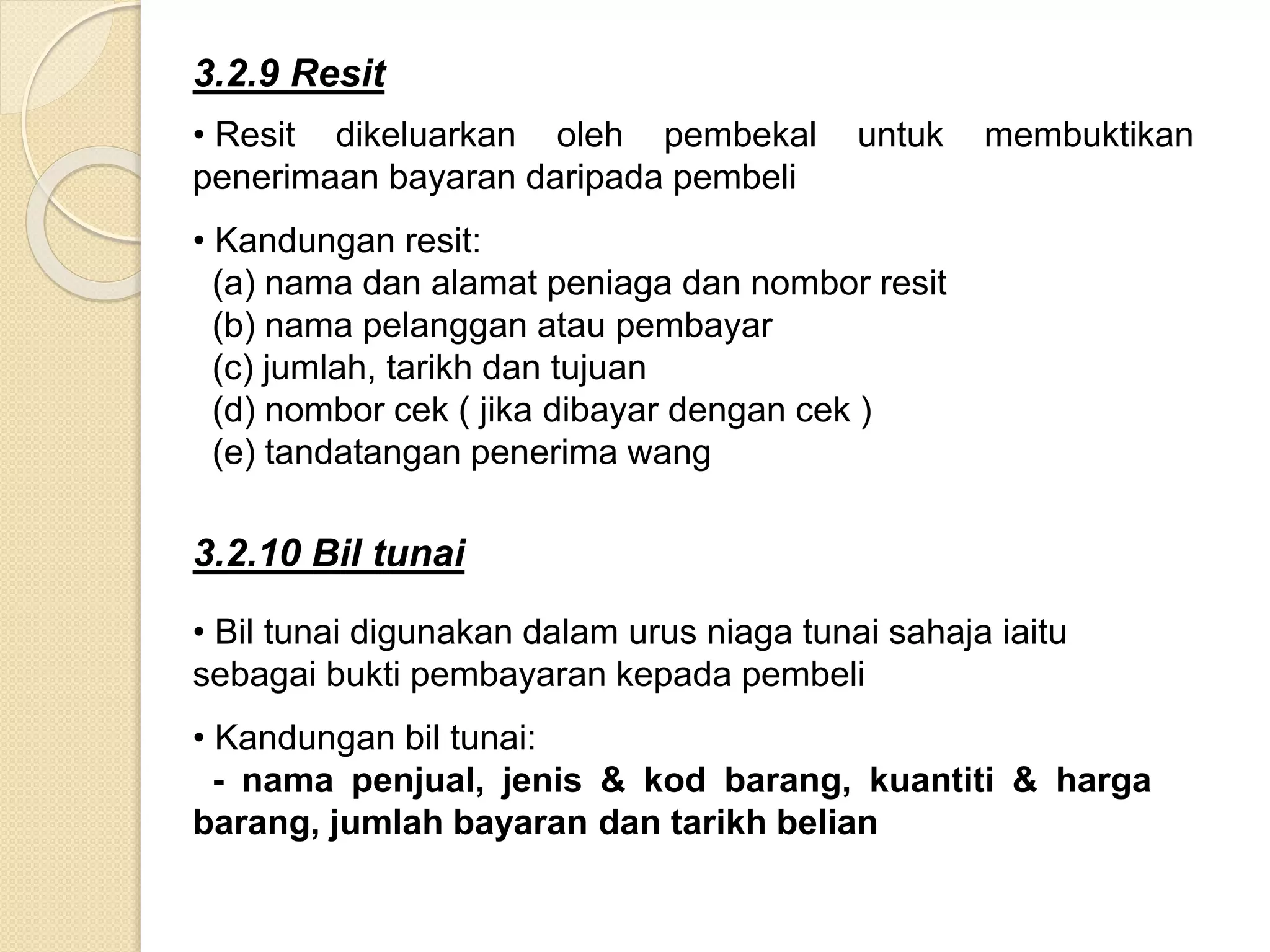 3.2.9 Resit

• Resit dikeluarkan oleh pembekal untuk membuktikan penerimaan bayaran daripada pembeli

• Kandungan resit:
(a) nama dan alamat peniaga dan nombor resit
(b) nama pelanggan atau pembayar
(c) jumlah, tarikh dan tujuan
(d) nombor cek ( jika dibayar dengan cek )
(e) tandatangan penerima wang

3.2.10 Bil tunai

• Bil tunai digunakan dalam urus niaga tunai sahaja iaitu sebagai bukti pembayaran kepada pembeli

• Kandungan bil tunai:
- nama penjual, jenis & kod barang, kuantiti & harga barang, jumlah bayaran dan tarikh belian